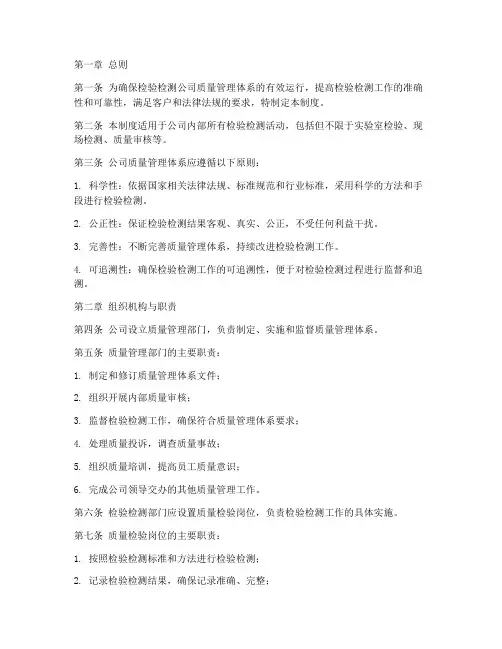 第一章 总则

第一条 为确保检验检测公司质量管理体系的有效运行，提高检验检测工作的准确性和可靠性，满足客户和法律法规的要求，特制定本制度。

第二条 本制度适用于公司内部所有检验检测活动，包括但不限于实验室检验、现场检测、质量审核等。

第三条 公司质量管理体系应遵循以下原则：

1. 科学性：依据国家相关法律法规、标准规范和行业标准，采用科学的方法和手段进行检验检测。

2. 公正性：保证检验检测结果客观、真实、公正，不受任何利益干扰。

3. 完善性：不断完善质量管理体系，持续改进检验检测工作。

4. 可追溯性：确保检验检测工作的可追溯性，便于对检验检测过程进行监督和追溯。

第二章 组织机构与职责

第四条 公司设立质量管理部门，负责制定、实施和监督质量管理体系。

第五条 质量管理部门的主要职责：

1. 制定和修订质量管理体系文件；

2. 组织开展内部质量审核；

3. 监督检验检测工作，确保符合质量管理体系要求；

4. 处理质量投诉，调查质量事故；

5. 组织质量培训，提高员工质量意识；

6. 完成公司领导交办的其他质量管理工作。

第六条 检验检测部门应设置质量检验岗位，负责检验检测工作的具体实施。

第七条 质量检验岗位的主要职责：

1. 按照检验检测标准和方法进行检验检测；

2. 记录检验检测结果，确保记录准确、完整；